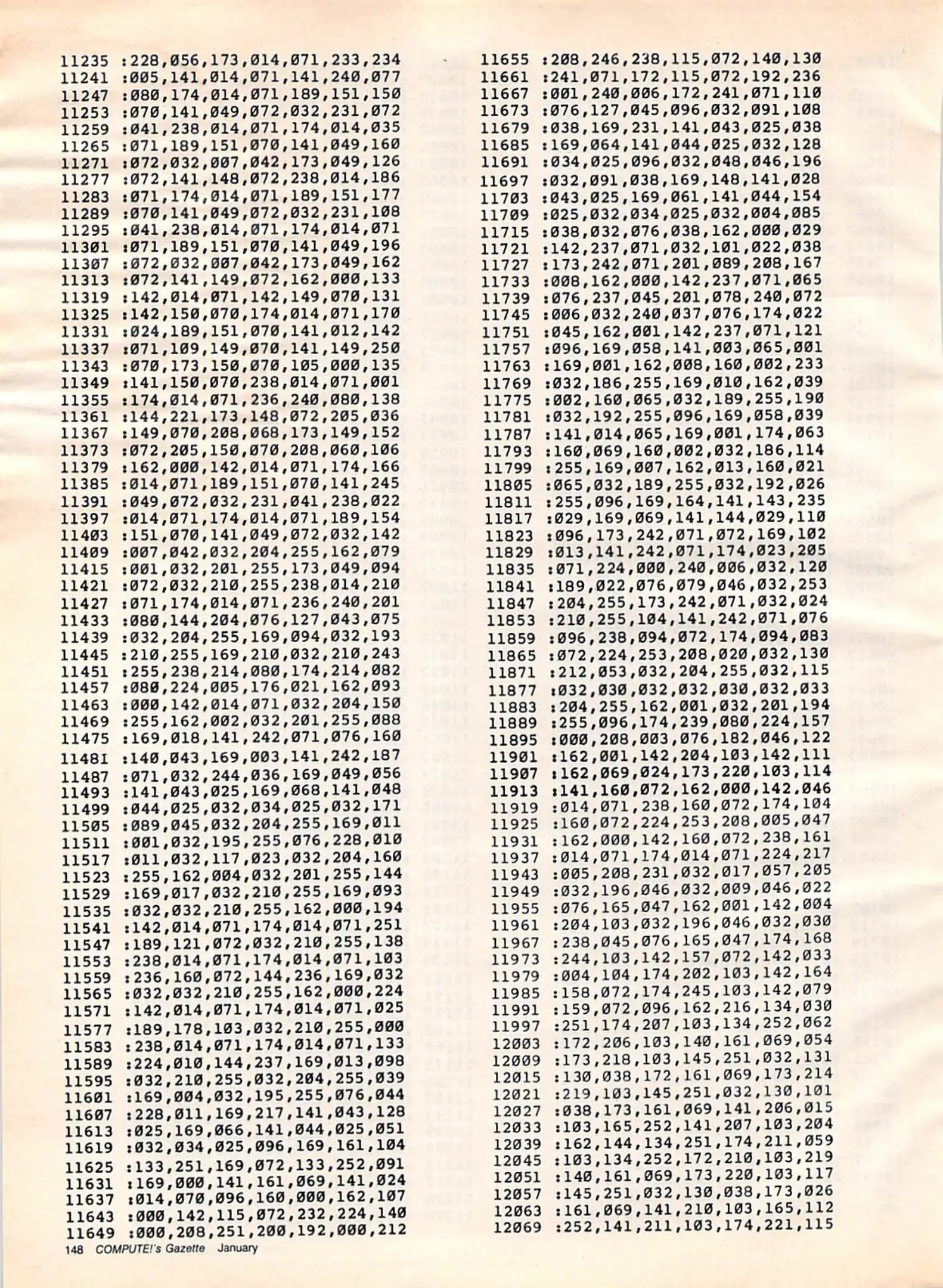 11235 :228,056,173,014,071,233,234
11241 :005,141,014,071,141,240,077
11247 :080,174,014,071,189,151,150
11253 :070,141,049,072,032,231,072
11259 :041,238,014,071,174,014,035
11265 :071,189,151,070,141,049,160
11271 :072,032,007,042,173,049,126
11277 :072,141,148,072,238,014,186
11283 :071,174,014,071,189,151,177
11289 :070,141,049,072,032,231,108
11295 :041,238,014,071,174,014,071
11301 :071,189,151,070,141,049,196
11307 :072,032,007,042,173,049,162
11313 :072,141,149,072,162,000,133
11319 :142,014,071,142,149,070,131
11325 :142,150,070,174,014,071,170
11331 :024,189,151,070,141,012,142
11337 :071,109,149,070,141,149,250
11343 :070,173,150,070,105,000,135
11349 :141,150,070,238,014,071,001
11355 :174,014,071,236,240,080,138
11361 :144,221,173,148,072,205,036
11367 :149,070,208,068,173,149,152
11373 :072,205,150,070,208,060,106
11379 :162,000,142,014,071,174,166
11385 :014,071,189,151,070,141,245
11391 :049,072,032,231,041,238,022
11397 :014,071,174,014,071,189,154
11403 :151,070,141,049,072,032,142
11409 :007,042,032,204,255,162,079
11415 :001,032,201,255,173,049,094
11421 :072,032,210,255,238,014,210
11427 :071,174,014,071,236,240,201
11433 :080,144,204,076,127,043,075
11439 :032,204,255,169,094,032,193
11445 :210,255,169,210,032,210,243
11451 :255,238,214,080,174,214,082
11457 :080,224,005,176,021,162,093
11463 :000,142,014,071,032,204,150
11469 :255,162,002,032,201,255,088
11475 :169,018,141,242,071,076,160
11481 :140,043,169,003,141,242,187
11487 :071,032,244,036,169,049,056
11493 :141,043,025,169,068,141,048
11499 :044,025,032,034,025,032,171
11505 :089,045,032,204,255,169,011
11511 :001,032,195,255,076,228,010
11517 :011,032,117,023,032,204,160
11523 :255,162,004,032,201,255,144
11529 :169,017,032,210,255,169,093
11535 :032,032,210,255,162,000,194
11541 :142,014,071,174,014,071,251
11547 :189,121,072,032,210,255,138
11553 :238,014,071,174,014,071,103
11559 :236,160,072,144,236,169,032
11565 :032,032,210,255,162,000,224
11571 :142,014,071,174,014,071,025
11577 :189,178,103,032,210,255,000
11583 :238,014,071,174,014,071,133
11589 :224,010,144,237,169,013,098
11595 :032,210,255,032,204,255,039
11601 :169,004,032,195,255,076,044
11607 :228,011,169,217,141,043,128
11613 :025,169,066,141,044,025,051
11619 :032,034,025,096,169,161,104
11625 :133,251,169,072,133,252,091
11631 :169,000,141,161,069,141,024
11637 :014,070,096,160,000,162,107
11643 :000,142,115,072,232,224,140
11649 :000,208,251,200,192,000,212
11655 :208,246,238,115,072,140,130
11661 :241,071,172,115,072,192,236
11667 :001,240,006,172,241,071,110
11673 :076,127,045,096,032,091,108
11679 :038,169,231,141,043,025,038
11685 :169,064,141,044,025,032,128
11691 :034,025,096,032,048,046,196
11697 :032,091,038,169,148,141,028
11703 :043,025,169,061,141,044,154
11709 :025,032,034,025,032,004,085
11715 :038,032,076,038,162,000,029
11721 :142,237,071,032,101,022,038
11727 :173,242,071,201,089,208,167
11733 :008,162,000,142,237,071,065
11739 :076,237,045,201,078,240,072
11745 :006,032,240,037,076,174,022
11751 :045,162,001,142,237,071,121
11757 :096,169,058,141,003,065,001
11763 :169,001,162,008,160,002,233
11769 :032,186,255,169,010,162,039
11775 :002,160,065,032,189,255,190
11781 :032,192,255,096,169,058,039
11787 :141,014,065,169,001,174,063
11793 :160,069,160,002,032,186,114
11799 :255,169,007,162,013,160,021
11805 :065,032,189,255,032,192,026
11811 :255,096,169,164,141,143,235
11817 :029,169,069,141,144,029,110
11823 :096,173,242,071,072,169,102
11829 :013,141,242,071,174,023,205
11835 :071,224,000,240,006,032,120
11841 :189,022,076,079,046,032,253
11847 :204,255,173,242,071,032,024
11853 :210,255,104,141,242,071,076
11859 :096,238,094,072,174,094,083
11865 :072,224,253,208,020,032,130
11871 :212,053,032,204,255,032,115
11877 :032,030,032,032,030,032,033
11883 :204,255,162,001,032,201,194
11889 :255,096,174,239,080,224,157
11895 :000,208,003,076,182,046,122
11901 :162,001,142,204,103,142,111
11907 :162,069,024,173,220,103,114
11913 :141,160,072,162,000,142,046
11919 :014,071,238,160,072,174,104
11925 :160,072,224,253,208,005,047
11931 :162,000,142,160,072,238,161
11937 :014,071,174,014,071,224,217
11943 :005,208,231,032,017,057,205
11949 :032,196,046,032,009,046,022
11955 :076,165,047,162,001,142,004
11961 :204,103,032,196,046,032,030
11967 :238,045,076,165,047,174,168
11973 :244,103,142,157,072,142,033
11979 :004,104,174,202,103,142,164
11985 :158,072,174,245,103,142,079
11991 :159,072,096,162,216,134,030
11997 :251,174,207,103,134,252,062
12003 :172,206,103,140,161,069,054
12009 :173,218,103,145,251,032,131
12015 :130,038,172,161,069,173,214
12021 :219,103,145,251,032,130,101
12027 :038,173,161,069,141,206,015
12033 :103,165,252,141,207,103,204
12039 :162,144,134,251,174,211,059
12045 :103,134,252,172,210,103,219
12051 :140,161,069,173,220,103,117
12057 :145,251,032,130,038,173,026
12063 :161,069,141,210,103,165,112
12069 :252,141,211,103,174,221,115

148 COMPUTE!'s Gazette January